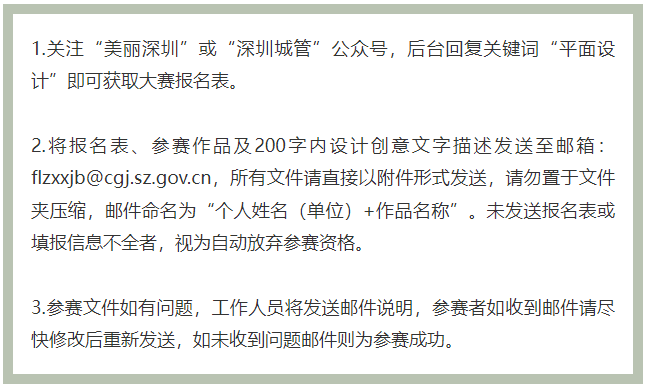 1.关注“美丽深圳”或“深圳城管”公众号，后台回复关键词“平面设计”即可获取大赛报名表。

2.将报名表、参赛作品及200字内设计创意文字描述发送至邮箱：flzxxjb@cgj.sz.gov.cn，所有文件请直接以附件形式发送，请勿置于文件夹压缩，邮件命名为“个人姓名（单位）+作品名称”。未发送报名表或填报信息不全者，视为自动放弃参赛资格。

3.参赛文件如有问题，工作人员将发送邮件说明，参赛者如收到邮件请尽快修改后重新发送，如未收到问题邮件则为参赛成功。